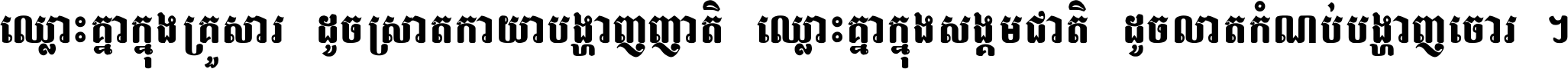 ឈ្លោះគ្នាក្នុងគ្រួសារ ដូចស្រាតកាយាបង្ហាញញាតិ ឈ្លោះគ្នាក្នុងសង្គមជាតិ ដូចលាតកំណប់បង្ហាញចោរ ។